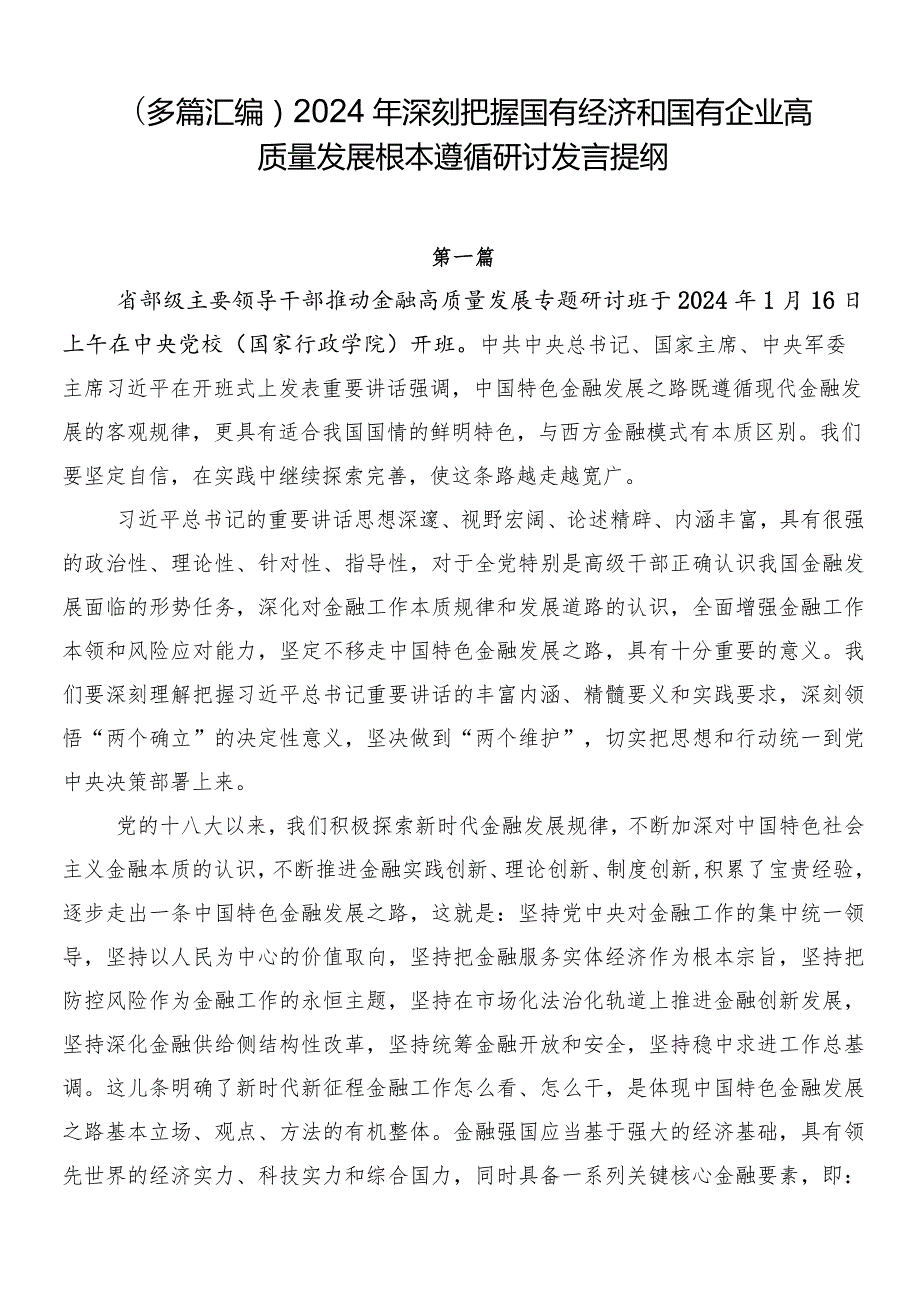 （多篇汇编）2024年深刻把握国有经济和国有企业高质量发展根本遵循研讨发言提纲

第一篇

省部级主要领导干部推动金融高质量发展专题研讨班于2024年1月16日上午在中央党校（国家行政学院）开班。中共中央总书记、国家主席、中央军委主席习近平在开班式上发表重要讲话强调，中国特色金融发展之路既遵循现代金融发展的客观规律，更具有适合我国国情的鲜明特色，与西方金融模式有本质区别。我们要坚定自信，在实践中继续探索完善，使这条路越走越宽广。

习近平总书记的重要讲话思想深邃、视野宏阔、论述精辟、内涵丰富，具有很强的政治性、理论性、针对性、指导性，对于全党特别是高级干部正确认识我国金融发展面临的形势任务，深化对金融工作本质规律和发展道路的认识，全面增强金融工作本领和风险应对能力，坚定不移走中国特色金融发展之路，具有十分重要的意义。我们要深刻理解把握习近平总书记重要讲话的丰富内涵、精髓要义和实践要求，深刻领悟“两个确立”的决定性意义，坚决做到“两个维护”，切实把思想和行动统一到党中央决策部署上来。

党的十八大以来，我们积极探索新时代金融发展规律，不断加深对中国特色社会主义金融本质的认识，不断推进金融实践创新、理论创新、制度创新，积累了宝贵经验，逐步走出一条中国特色金融发展之路，这就是：坚持党中央对金融工作的集中统一领导，坚持以人民为中心的价值取向，坚持把金融服务实体经济作为根本宗旨，坚持把防控风险作为金融工作的永恒主题，坚持在市场化法治化轨道上推进金融创新发展，坚持深化金融供给侧结构性改革，坚持统筹金融开放和安全，坚持稳中求进工作总基调。这儿条明确了新时代新征程金融工作怎么看、怎么干，是体现中国特色金融发展之路基本立场、观点、方法的有机整体。金融强国应当基于强大的经济基础，具有领先世界的经济实力、科技实力和综合国力，同时具备一系列关键核心金融要素，即：